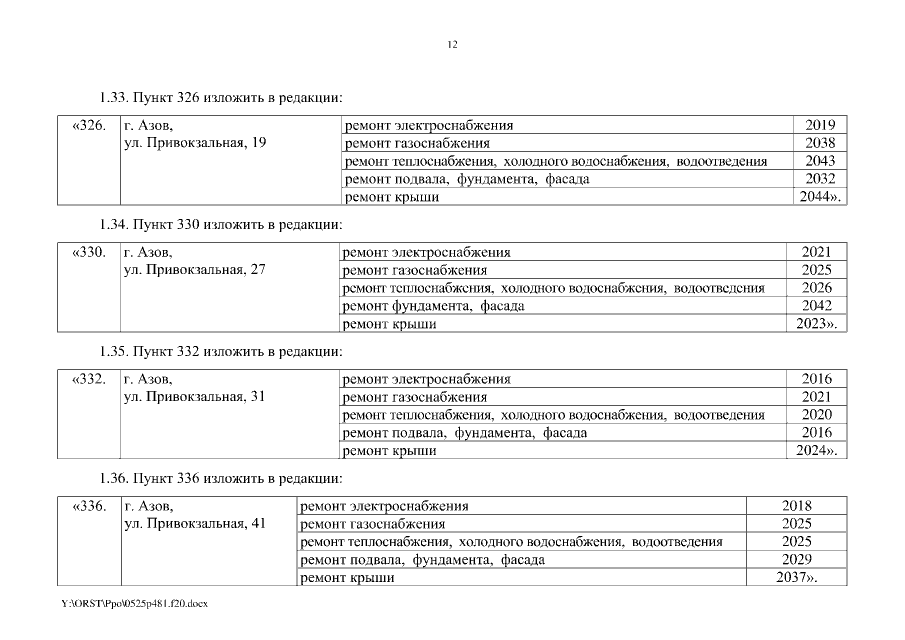 12

1.33. Пункт 326 изложить в редакции:

| «326. | г. Азов, ул. Привокзальная, 19 | ремонт электроснабжения | 2019 |
|---|---|---|---|
| | | ремонт газоснабжения | 2038 |
| | | ремонт теплоснабжения, холодного водоснабжения, водоотведения | 2043 |
| | | ремонт подвала, фундамента, фасада | 2032 |
| | | ремонт крыши | 2044». |

1.34. Пункт 330 изложить в редакции:

| «330. | г. Азов, ул. Привокзальная, 27 | ремонт электроснабжения | 2021 |
|---|---|---|---|
| | | ремонт газоснабжения | 2025 |
| | | ремонт теплоснабжения, холодного водоснабжения, водоотведения | 2026 |
| | | ремонт фундамента, фасада | 2042 |
| | | ремонт крыши | 2023». |

1.35. Пункт 332 изложить в редакции:

| «332. | г. Азов, ул. Привокзальная, 31 | ремонт электроснабжения | 2016 |
|---|---|---|---|
| | | ремонт газоснабжения | 2021 |
| | | ремонт теплоснабжения, холодного водоснабжения, водоотведения | 2020 |
| | | ремонт подвала, фундамента, фасада | 2016 |
| | | ремонт крыши | 2024». |

1.36. Пункт 336 изложить в редакции:

| «336. | г. Азов, ул. Привокзальная, 41 | ремонт электроснабжения | 2018 |
|---|---|---|---|
| | | ремонт газоснабжения | 2025 |
| | | ремонт теплоснабжения, холодного водоснабжения, водоотведения | 2025 |
| | | ремонт подвала, фундамента, фасада | 2029 |
| | | ремонт крыши | 2037». |

Y:\ORST\Ppo\0525p481.f20.docx